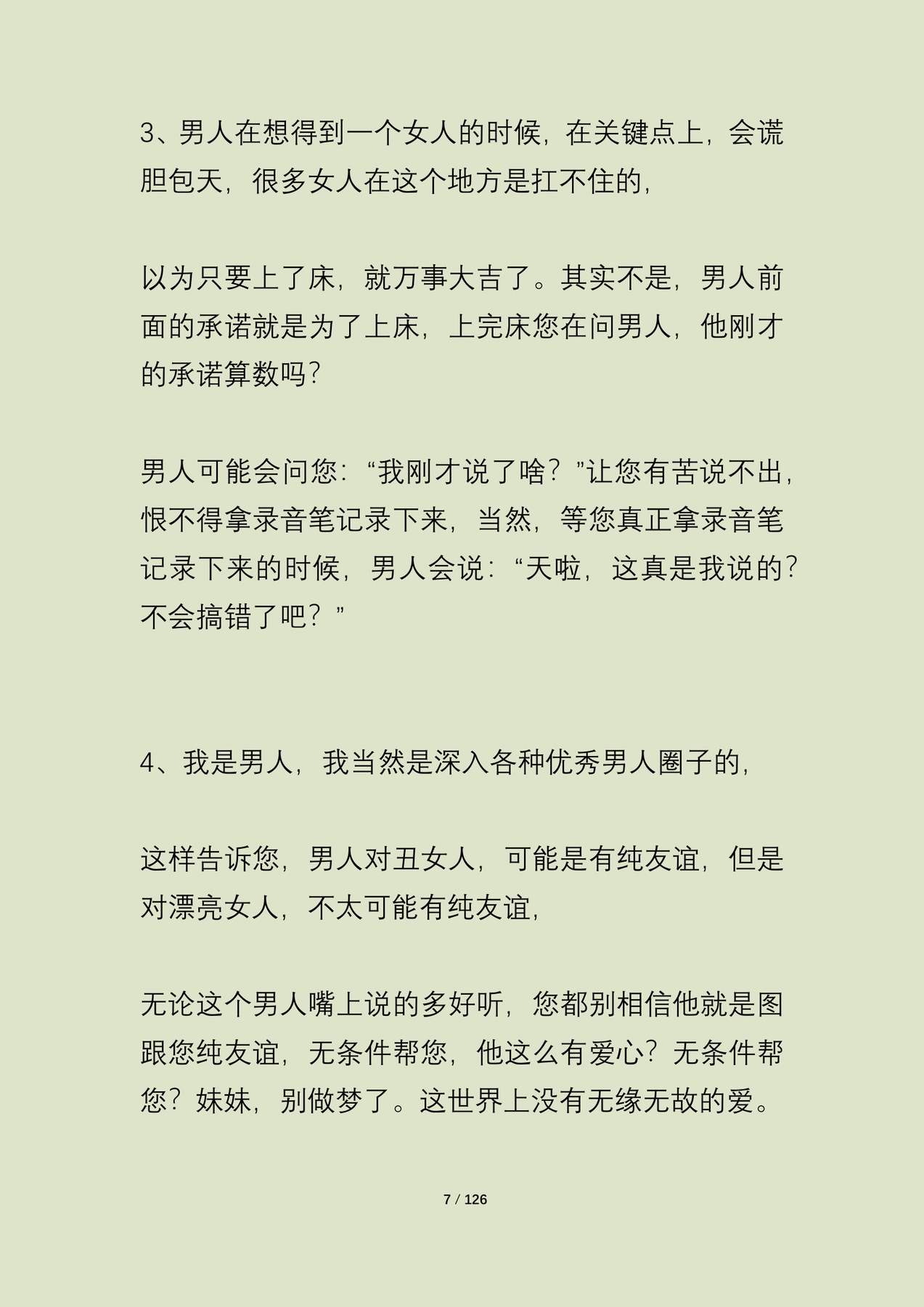 3、男人在想得到一个女人的时候，在关键点上，会谎胆包天，很多女人在这个地方是扛不住的，

以为只要上了床，就万事大吉了。其实不是，男人前面的承诺就是为了上床，上完床您在问男人，他刚才的承诺算数吗？

男人可能会问您：“我刚才说了啥？”让您有苦说不出，恨不得拿录音笔记录下来，当然，等您真正拿录音笔记录下来的时候，男人会说：“天啦，这真是我说的？不会搞错了吧？”

4、我是男人，我当然是深入各种优秀男人圈子的，

这样告诉您，男人对丑女人，可能是有纯友谊，但是对漂亮女人，不太可能有纯友谊，

无论这个男人嘴上说的多好听，您都别相信他就是图跟您纯友谊，无条件帮您，他这么有爱心？无条件帮您？妹妹，别做梦了。这世界上没有无缘无故的爱。

7 / 126